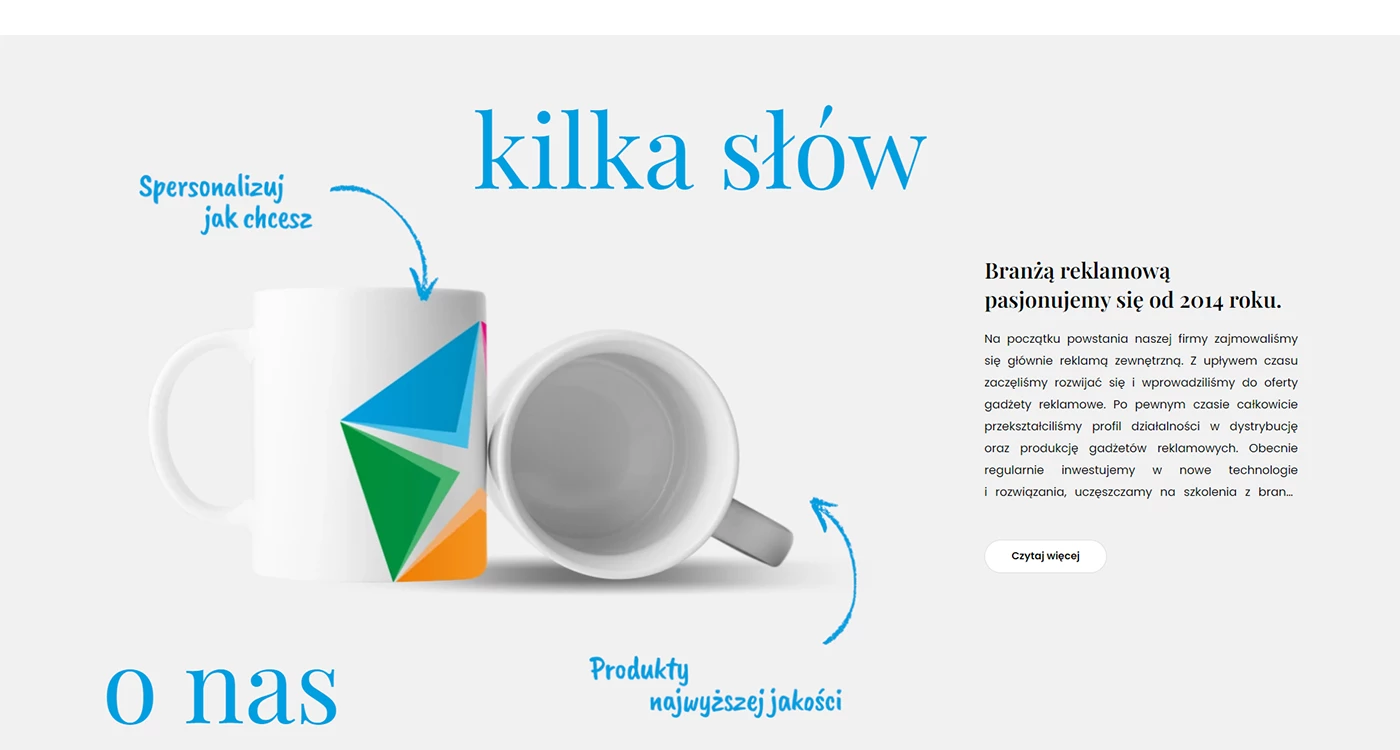 kilka słów

Spersonalizuj jak chcesz

Branżą reklamową pasjonujemy się od 2014 roku.

Na początku powstania naszej firmy zajmowaliśmy się głównie reklamą zewnętrzną. Z upływem czasu zaczęliśmy rozwijać się i wprowadziliśmy do oferty gadżety reklamowe. Po pewnym czasie całkowicie przekształciliśmy profil działalności w dystrybucję oraz produkcję gadżetów reklamowych. Obecnie regularnie inwestujemy w nowe technologie i rozwiązania, uczęszczamy na szkolenia z bran...

Czytaj więcej

Produkty najwyższej jakości

o nas